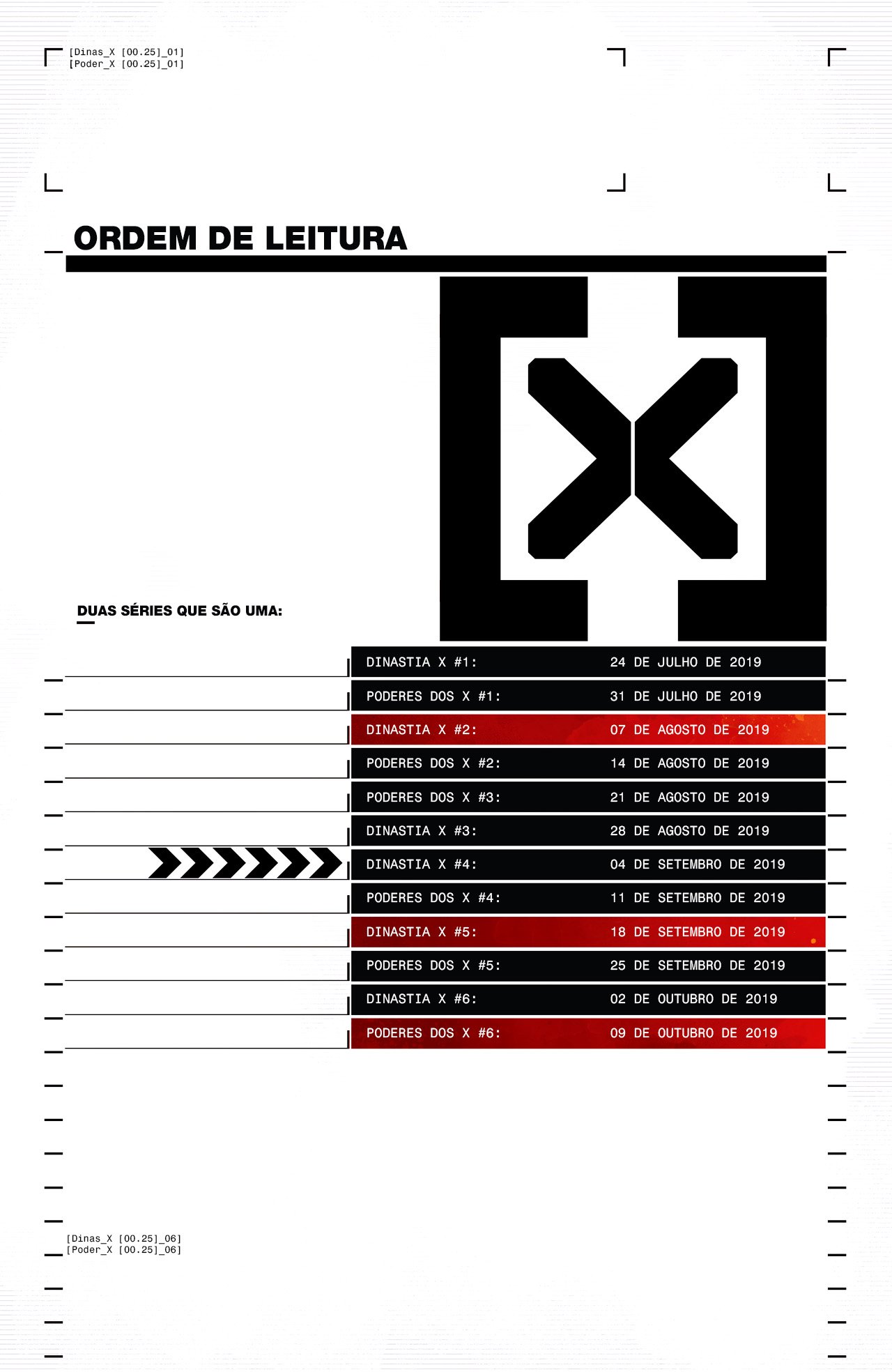 [Dinas_X [00.25]_01]
[Poder_X [00.25]_01]

ORDEM DE LEITURA

DUAS SÉRIES QUE SÃO UMA:

| | |
|---|---|
| DINASTIA X #1: | 24 DE JULHO DE 2019 |
| PODERES DOS X #1: | 31 DE JULHO DE 2019 |
| DINASTIA X #2: | 07 DE AGOSTO DE 2019 |
| PODERES DOS X #2: | 14 DE AGOSTO DE 2019 |
| PODERES DOS X #3: | 21 DE AGOSTO DE 2019 |
| DINASTIA X #3: | 28 DE AGOSTO DE 2019 |
| DINASTIA X #4: | 04 DE SETEMBRO DE 2019 |
| PODERES DOS X #4: | 11 DE SETEMBRO DE 2019 |
| DINASTIA X #5: | 18 DE SETEMBRO DE 2019 |
| PODERES DOS X #5: | 25 DE SETEMBRO DE 2019 |
| DINASTIA X #6: | 02 DE OUTUBRO DE 2019 |
| PODERES DOS X #6: | 09 DE OUTUBRO DE 2019 |

[Dinas_X [00.25]_06]
[Poder_X [00.25]_06]